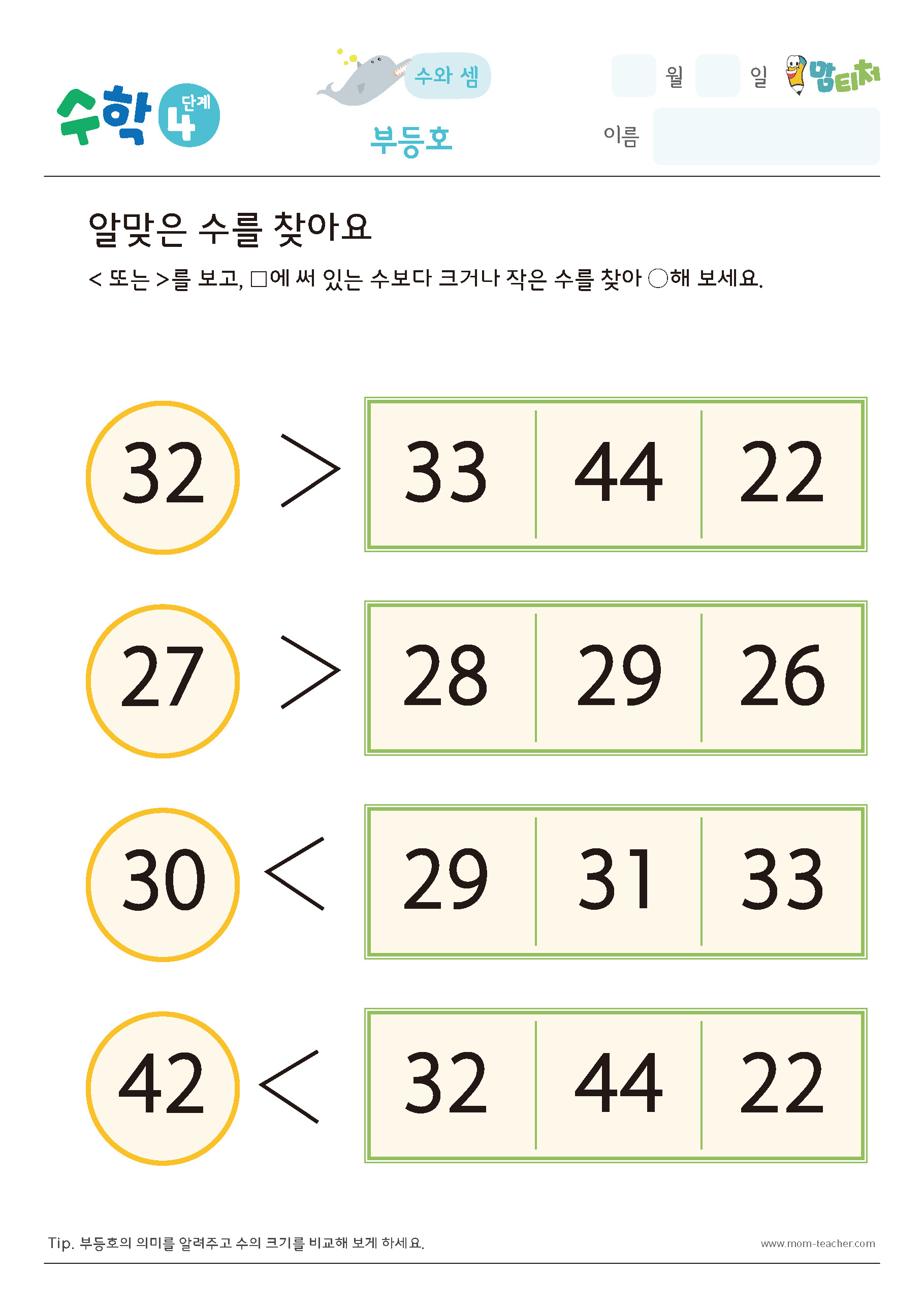 수학 4 단계

수와 셈

부등호

월 일

맘티처

이름

알맞은 수를 찾아요

< 또는 >를 보고, □에 써 있는 수보다 크거나 작은 수를 찾아 ○해 보세요.

32 > 33 44 22

27 > 28 29 26

30 < 29 31 33

42 < 32 44 22

Tip. 부등호의 의미를 알려주고 수의 크기를 비교해 보게 하세요.

www.mom-teacher.com